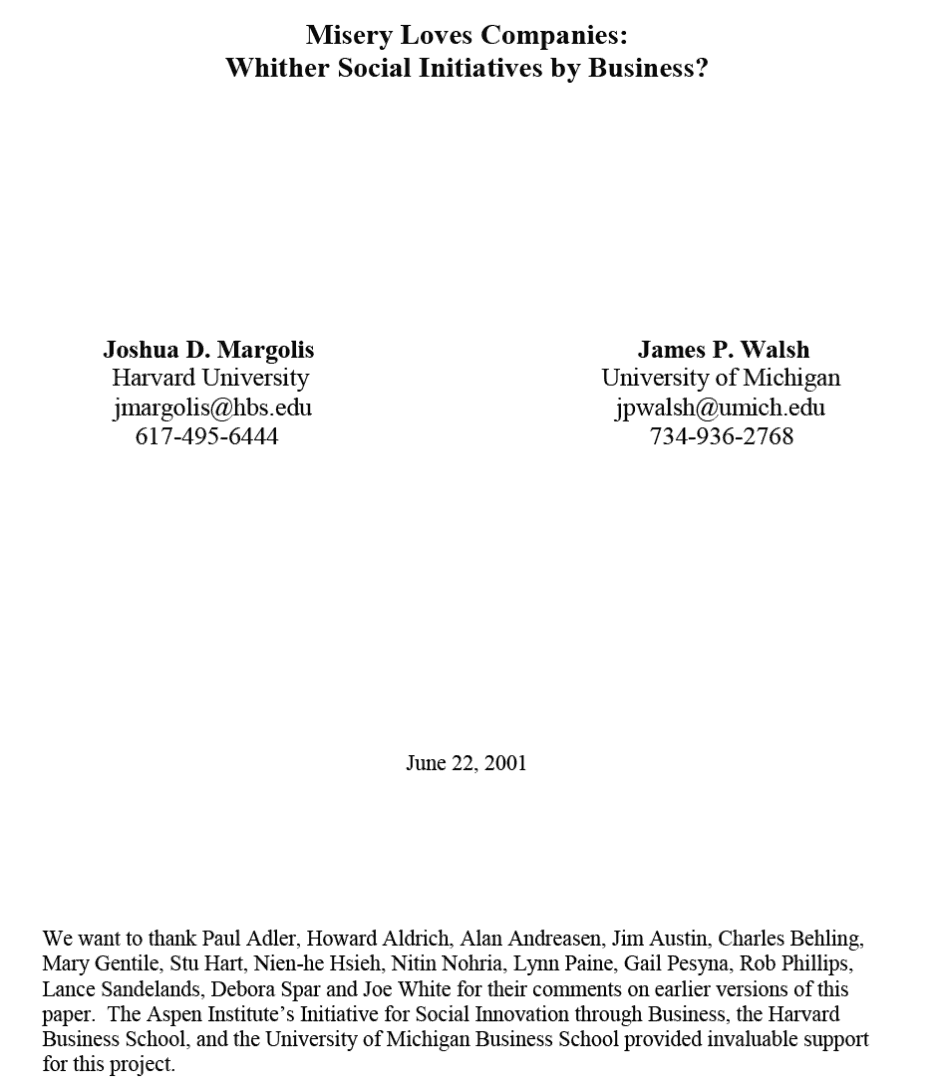 Misery Loves Companies:
Whither Social Initiatives by Business?

Joshua D. Margolis
Harvard University
jmargolis@hbs.edu
617-495-6444

James P. Walsh
University of Michigan
jpwalsh@umich.edu
734-936-2768

June 22, 2001

We want to thank Paul Adler, Howard Aldrich, Alan Andreasen, Jim Austin, Charles Behling, Mary Gentile, Stu Hart, Nien-he Hsieh, Nitin Nohria, Lynn Paine, Gail Pesyna, Rob Phillips, Lance Sandelands, Debora Spar and Joe White for their comments on earlier versions of this paper. The Aspen Institute's Initiative for Social Innovation through Business, the Harvard Business School, and the University of Michigan Business School provided invaluable support for this project.